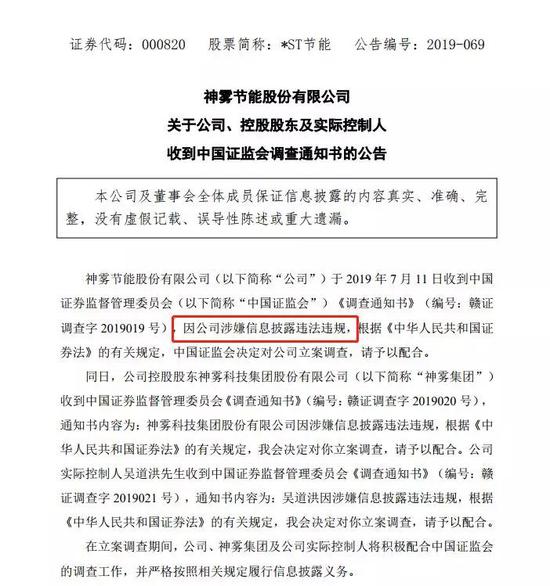 证券代码：000820　股票简称：*ST节能　公告编号：2019-069

神雾节能股份有限公司
关于公司、控股股东及实际控制人
收到中国证监会调查通知书的公告

本公司及董事会全体成员保证信息披露的内容真实、准确、完整，没有虚假记载、误导性陈述或重大遗漏。

神雾节能股份有限公司（以下简称“公司”）于 2019 年 7 月 11 日收到中国证券监督管理委员会（以下简称“中国证监会”）《调查通知书》（编号：赣证调查字 2019019 号），因公司涉嫌信息披露违法违规，根据《中华人民共和国证券法》的有关规定，中国证监会决定对公司立案调查，请予以配合。

同日，公司控股股东神雾科技集团股份有限公司（以下简称“神雾集团”）收到中国证券监督管理委员会《调查通知书》（编号：赣证调查字 2019020 号），通知书内容为：神雾科技集团股份有限公司因涉嫌信息披露违法违规，根据《中华人民共和国证券法》的有关规定，我会决定对你立案调查，请予以配合。公司实际控制人吴道洪先生收到中国证券监督管理委员会《调查通知书》（编号：赣证调查字 2019021 号），通知书内容为：吴道洪因涉嫌信息披露违法违规，根据《中华人民共和国证券法》的有关规定，我会决定对你立案调查，请予以配合。

在立案调查期间，公司、神雾集团及公司实际控制人将积极配合中国证监会的调查工作，并严格按照相关规定履行信息披露义务。